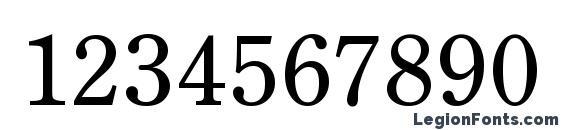 1234567890

LegionFonts.com